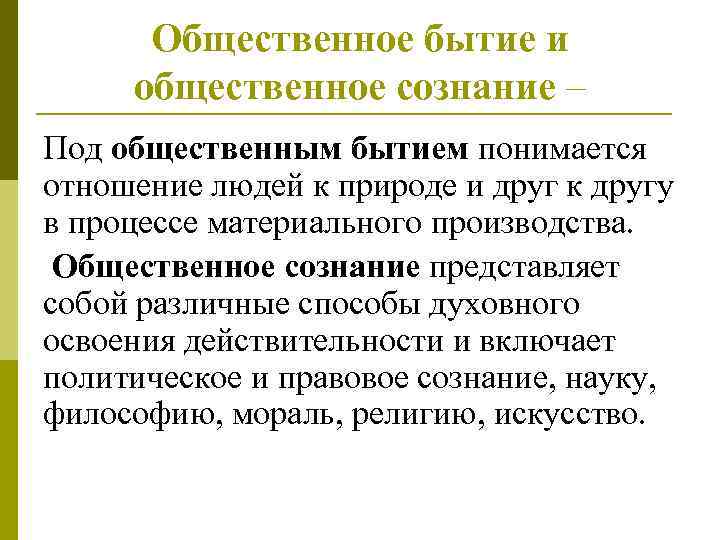 Общественное бытие и общественное сознание –

Под общественным бытием понимается отношение людей к природе и друг к другу в процессе материального производства.

Общественное сознание представляет собой различные способы духовного освоения действительности и включает политическое и правовое сознание, науку, философию, мораль, религию, искусство.